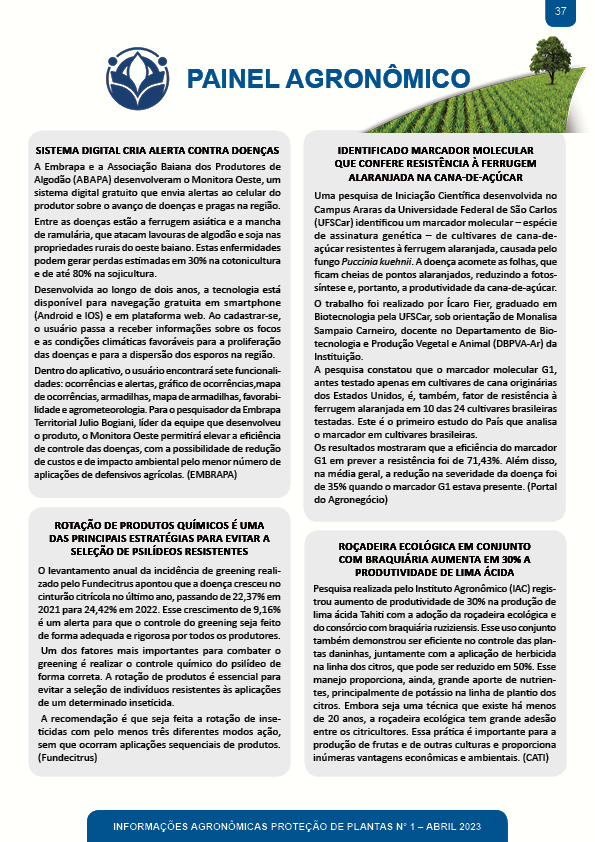 37

PAINEL AGRONÔMICO

SISTEMA DIGITAL CRIA ALERTA CONTRA DOENÇAS

A Embrapa e a Associação Baiana dos Produtores de Algodão (ABAPA) desenvolveram o Monitora Oeste, um sistema digital gratuito que envia alertas ao celular do produtor sobre o avanço de doenças e pragas na região.

Entre as doenças estão a ferrugem asiática e a mancha de ramulária, que atacam lavouras de algodão e soja nas propriedades rurais do oeste baiano. Estas enfermidades podem gerar perdas estimadas em 30% na cotonicultura e de até 80% na sojicultura.

Desenvolvida ao longo de dois anos, a tecnologia está disponível para navegação gratuita em smartphone (Android e IOS) e em plataforma web. Ao cadastrar-se, o usuário passa a receber informações sobre os focos e as condições climáticas favoráveis para a proliferação das doenças e para a dispersão dos esporos na região.

Dentro do aplicativo, o usuário encontrará sete funcionalidades: ocorrências e alertas, gráfico de ocorrências,mapa de ocorrências, armadilhas, mapa de armadilhas, favorabilidade e agrometeorologia. Para o pesquisador da Embrapa Territorial Julio Bogiani, líder da equipe que desenvolveu o produto, o Monitora Oeste permitirá elevar a eficiência de controle das doenças, com a possibilidade de redução de custos e de impacto ambiental pelo menor número de aplicações de defensivos agrícolas. (EMBRAPA)

ROTAÇÃO DE PRODUTOS QUÍMICOS É UMA DAS PRINCIPAIS ESTRATÉGIAS PARA EVITAR A SELEÇÃO DE PSILÍDEOS RESISTENTES

O levantamento anual da incidência de greening realizado pelo Fundecitrus apontou que a doença cresceu no cinturão citrícola no último ano, passando de 22,37% em 2021 para 24,42% em 2022. Esse crescimento de 9,16% é um alerta para que o controle do greening seja feito de forma adequada e rigorosa por todos os produtores.

Um dos fatores mais importantes para combater o greening é realizar o controle químico do psilídeo de forma correta. A rotação de produtos é essencial para evitar a seleção de indivíduos resistentes às aplicações de um determinado inseticida.

A recomendação é que seja feita a rotação de inseticidas com pelo menos três diferentes modos ação, sem que ocorram aplicações sequenciais de produtos. (Fundecitrus)

IDENTIFICADO MARCADOR MOLECULAR QUE CONFERE RESISTÊNCIA À FERRUGEM ALARANJADA NA CANA-DE-AÇÚCAR

Uma pesquisa de Iniciação Científica desenvolvida no Campus Araras da Universidade Federal de São Carlos (UFSCar) identificou um marcador molecular – espécie de assinatura genética – de cultivares de cana-de-açúcar resistentes à ferrugem alaranjada, causada pelo fungo Puccinia kuehnii. A doença acomete as folhas, que ficam cheias de pontos alaranjados, reduzindo a fotossíntese e, portanto, a produtividade da cana-de-açúcar.

O trabalho foi realizado por Ícaro Fier, graduado em Biotecnologia pela UFSCar, sob orientação de Monalisa Sampaio Carneiro, docente no Departamento de Biotecnologia e Produção Vegetal e Animal (DBPVA-Ar) da Instituição.

A pesquisa constatou que o marcador molecular G1, antes testado apenas em cultivares de cana originárias dos Estados Unidos, é, também, fator de resistência à ferrugem alaranjada em 10 das 24 cultivares brasileiras testadas. Este é o primeiro estudo do País que analisa o marcador em cultivares brasileiras.

Os resultados mostraram que a eficiência do marcador G1 em prever a resistência foi de 71,43%. Além disso, na média geral, a redução na severidade da doença foi de 35% quando o marcador G1 estava presente. (Portal do Agronegócio)

ROÇADEIRA ECOLÓGICA EM CONJUNTO COM BRAQUIÁRIA AUMENTA EM 30% A PRODUTIVIDADE DE LIMA ÁCIDA

Pesquisa realizada pelo Instituto Agronômico (IAC) registrou aumento de produtividade de 30% na produção de lima ácida Tahiti com a adoção da roçadeira ecológica e do consórcio com braquiária ruziziensis. Esse uso conjunto também demonstrou ser eficiente no controle das plantas daninhas, juntamente com a aplicação de herbicida na linha dos citros, que pode ser reduzido em 50%. Esse manejo proporciona, ainda, grande aporte de nutrientes, principalmente de potássio na linha de plantio dos citros. Embora seja uma técnica que existe há menos de 20 anos, a roçadeira ecológica tem grande adesão entre os citricultores. Essa prática é importante para a produção de frutas e de outras culturas e proporciona inúmeras vantagens econômicas e ambientais. (CATI)

INFORMAÇÕES AGRONÔMICAS PROTEÇÃO DE PLANTAS Nº 1 – ABRIL 2023